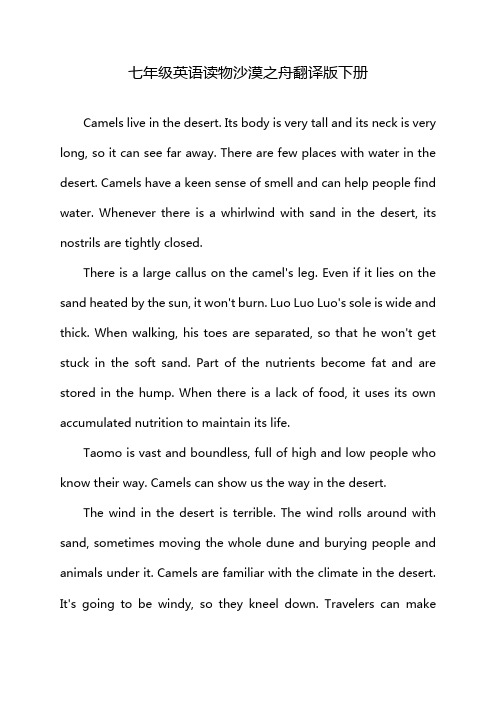 七年级英语读物沙漠之舟翻译版下册

Camels live in the desert. Its body is very tall and its neck is very long, so it can see far away. There are few places with water in the desert. Camels have a keen sense of smell and can help people find water. Whenever there is a whirlwind with sand in the desert, its nostrils are tightly closed.

There is a large callus on the camel's leg. Even if it lies on the sand heated by the sun, it won't burn. Luo Luo Luo's sole is wide and thick. When walking, his toes are separated, so that he won't get stuck in the soft sand. Part of the nutrients become fat and are stored in the hump. When there is a lack of food, it uses its own accumulated nutrition to maintain its life.

Taomo is vast and boundless, full of high and low people who know their way. Camels can show us the way in the desert.

The wind in the desert is terrible. The wind rolls around with sand, sometimes moving the whole dune and burying people and animals under it. Camels are familiar with the climate in the desert. It's going to be windy, so they kneel down. Travelers can make